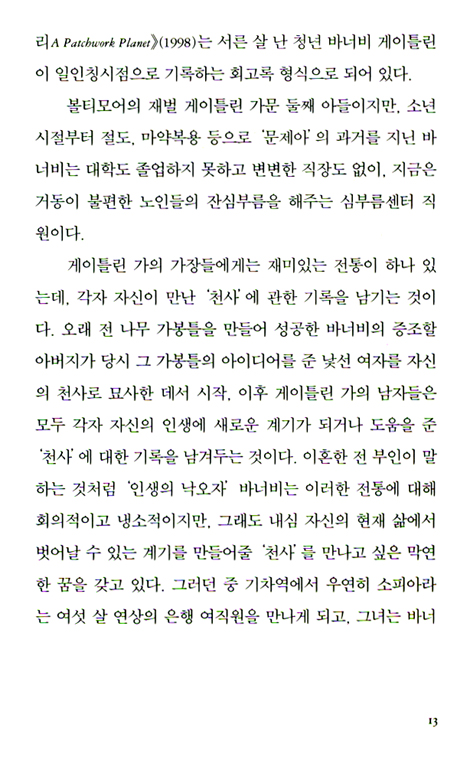 리A Patchwork Planet》(1998)는 서른 살 난 청년 바너비 게이틀린이 일인칭시점으로 기록하는 회고록 형식으로 되어 있다.

볼티모어의 재벌 게이틀린 가문 둘째 아들이지만, 소년 시절부터 절도, 마약복용 등으로 '문제아'의 과거를 지닌 바너비는 대학도 졸업하지 못하고 변변한 직장도 없이, 지금은 거동이 불편한 노인들의 잔심부름을 해주는 심부름센터 직원이다.

게이틀린 가의 가장들에게는 재미있는 전통이 하나 있는데, 각자 자신이 만난 '천사'에 관한 기록을 남기는 것이다. 오래 전 나무 가봉틀을 만들어 성공한 바너비의 증조할아버지가 당시 그 가봉틀의 아이디어를 준 낯선 여자를 자신의 천사로 묘사한 데서 시작, 이후 게이틀린 가의 남자들은 모두 각자 자신의 인생에 새로운 계기가 되거나 도움을 준 '천사'에 대한 기록을 남겨두는 것이다. 이혼한 전 부인이 말하는 것처럼 '인생의 낙오자' 바너비는 이러한 전통에 대해 회의적이고 냉소적이지만, 그래도 내심 자신의 현재 삶에서 벗어날 수 있는 계기를 만들어줄 '천사'를 만나고 싶은 막연한 꿈을 갖고 있다. 그러던 중 기차역에서 우연히 소피아라는 여섯 살 연상의 은행 여직원을 만나게 되고, 그녀는 바너

13